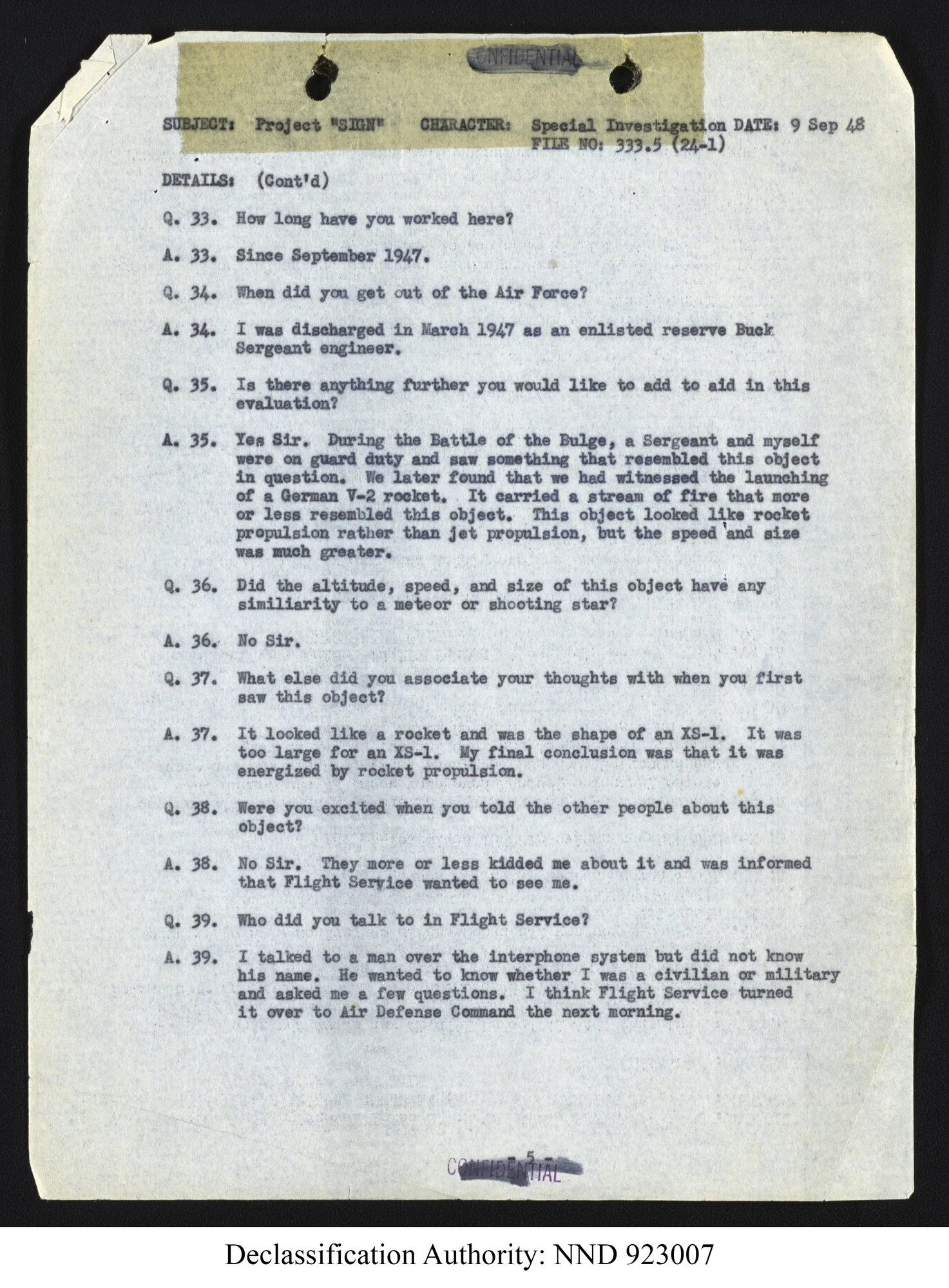 CONFIDENTIAL

SUBJECT: Project "SIGN" CHARACTER: Special Investigation DATE: 9 Sep 48
FILE NO: 333.5 (24-1)

DETAILS: (Cont'd)

Q. 33. How long have you worked here?

A. 33. Since September 1947.

Q. 34. When did you get out of the Air Force?

A. 34. I was discharged in March 1947 as an enlisted reserve Buck Sergeant engineer.

Q. 35. Is there anything further you would like to add to aid in this evaluation?

A. 35. Yes Sir. During the Battle of the Bulge, a Sergeant and myself were on guard duty and saw something that resembled this object in question. We later found that we had witnessed the launching of a German V-2 rocket. It carried a stream of fire that more or less resembled this object. This object looked like rocket propulsion rather than jet propulsion, but the speed and size was much greater.

Q. 36. Did the altitude, speed, and size of this object have any similiarity to a meteor or shooting star?

A. 36. No Sir.

Q. 37. What else did you associate your thoughts with when you first saw this object?

A. 37. It looked like a rocket and was the shape of an XS-1. It was too large for an XS-1. My final conclusion was that it was energized by rocket propulsion.

Q. 38. Were you excited when you told the other people about this object?

A. 38. No Sir. They more or less kidded me about it and was informed that Flight Service wanted to see me.

Q. 39. Who did you talk to in Flight Service?

A. 39. I talked to a man over the interphone system but did not know his name. He wanted to know whether I was a civilian or military and asked me a few questions. I think Flight Service turned it over to Air Defense Command the next morning.

- 5 -
CONFIDENTIAL

Declassification Authority: NND 923007